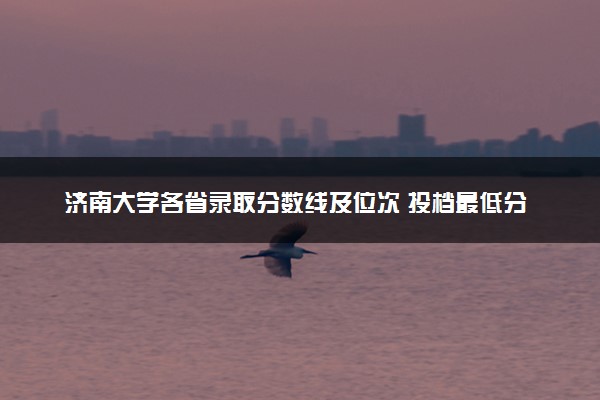 济南大学各省录取分数线及位次 投档最低分